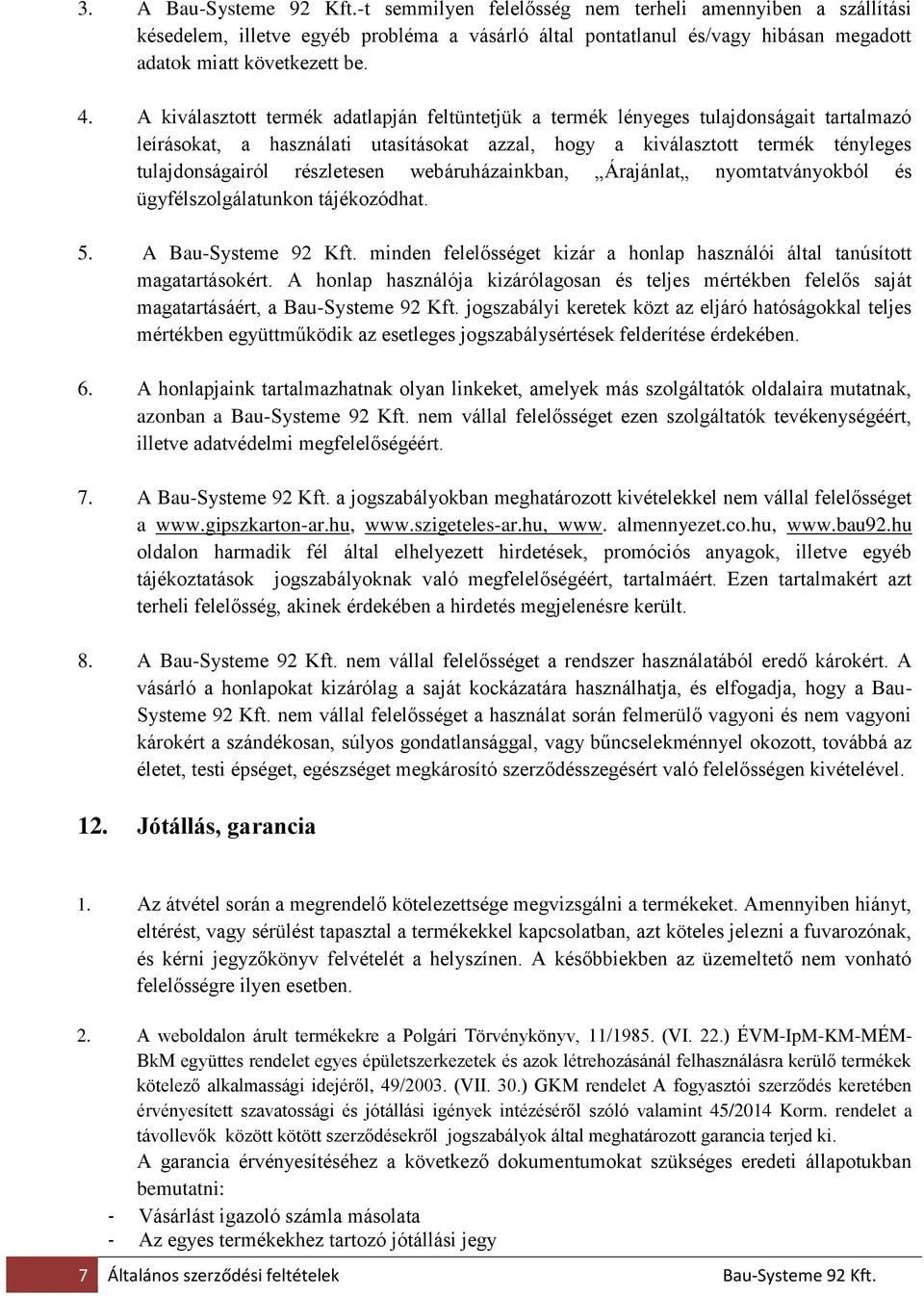 3. A Bau-Systeme 92 Kft.-t semmilyen felelősség nem terheli amennyiben a szállítási késedelem, illetve egyéb probléma a vásárló által pontatlanul és/vagy hibásan megadott adatok miatt következett be.

4. A kiválasztott termék adatlapján feltüntetjük a termék lényeges tulajdonságait tartalmazó leírásokat, a használati utasításokat azzal, hogy a kiválasztott termék tényleges tulajdonságairól részletesen webáruházainkban, „Árajánlat„ nyomtatványokból és ügyfélszolgálatunkon tájékozódhat.

5. A Bau-Systeme 92 Kft. minden felelősséget kizár a honlap használói által tanúsított magatartásokért. A honlap használója kizárólagosan és teljes mértékben felelős saját magatartásáért, a Bau-Systeme 92 Kft. jogszabályi keretek közt az eljáró hatóságokkal teljes mértékben együttműködik az esetleges jogszabálysértések felderítése érdekében.

6. A honlapjaink tartalmazhatnak olyan linkeket, amelyek más szolgáltatók oldalaira mutatnak, azonban a Bau-Systeme 92 Kft. nem vállal felelősséget ezen szolgáltatók tevékenységéért, illetve adatvédelmi megfelelőségéért.

7. A Bau-Systeme 92 Kft. a jogszabályokban meghatározott kivételekkel nem vállal felelősséget a www.gipszkarton-ar.hu, www.szigeteles-ar.hu, www. almennyezet.co.hu, www.bau92.hu oldalon harmadik fél által elhelyezett hirdetések, promóciós anyagok, illetve egyéb tájékoztatások jogszabályoknak való megfelelőségéért, tartalmáért. Ezen tartalmakért azt terheli felelősség, akinek érdekében a hirdetés megjelenésre került.

8. A Bau-Systeme 92 Kft. nem vállal felelősséget a rendszer használatából eredő károkért. A vásárló a honlapokat kizárólag a saját kockázatára használhatja, és elfogadja, hogy a Bau-Systeme 92 Kft. nem vállal felelősséget a használat során felmerülő vagyoni és nem vagyoni károkért a szándékosan, súlyos gondatlansággal, vagy bűncselekménnyel okozott, továbbá az életet, testi épséget, egészséget megkárosító szerződésszegésért való felelősségen kivételével.

12. Jótállás, garancia

1. Az átvétel során a megrendelő kötelezettsége megvizsgálni a termékeket. Amennyiben hiányt, eltérést, vagy sérülést tapasztal a termékekkel kapcsolatban, azt köteles jelezni a fuvarozónak, és kérni jegyzőkönyv felvételét a helyszínen. A későbbiekben az üzemeltető nem vonható felelősségre ilyen esetben.

2. A weboldalon árult termékekre a Polgári Törvénykönyv, 11/1985. (VI. 22.) ÉVM-IpM-KM-MÉM-BkM együttes rendelet egyes épületszerkezetek és azok létrehozásánál felhasználásra kerülő termékek kötelező alkalmassági idejéről, 49/2003. (VII. 30.) GKM rendelet A fogyasztói szerződés keretében érvényesített szavatossági és jótállási igények intézéséről szóló valamint 45/2014 Korm. rendelet a távollevők között kötött szerződésekről jogszabályok által meghatározott garancia terjed ki.
A garancia érvényesítéséhez a következő dokumentumokat szükséges eredeti állapotukban bemutatni:
- Vásárlást igazoló számla másolata
- Az egyes termékekhez tartozó jótállási jegy

7 Általános szerződési feltételek Bau-Systeme 92 Kft.